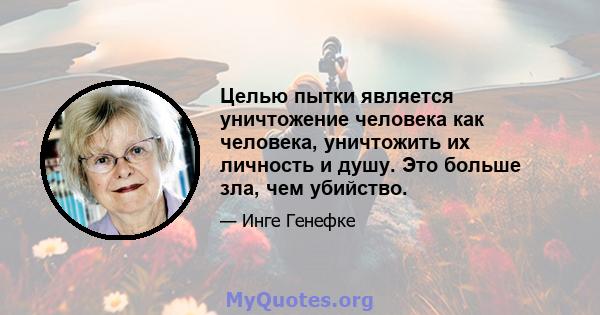 Целью пытки является уничтожение человека как человека, уничтожить их личность и душу. Это больше зла, чем убийство.

— Инге Генефке

MyQuotes.org